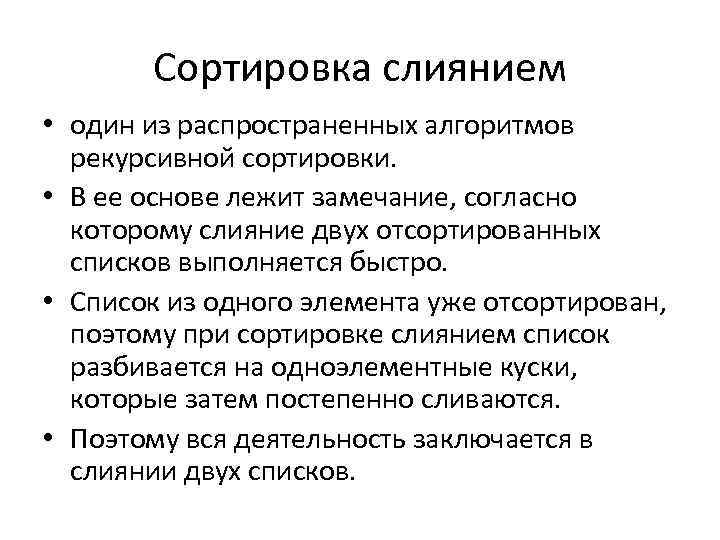 Сортировка слиянием

• один из распространенных алгоритмов рекурсивной сортировки.
• В ее основе лежит замечание, согласно которому слияние двух отсортированных списков выполняется быстро.
• Список из одного элемента уже отсортирован, поэтому при сортировке слиянием список разбивается на одноэлементные куски, которые затем постепенно сливаются.
• Поэтому вся деятельность заключается в слиянии двух списков.